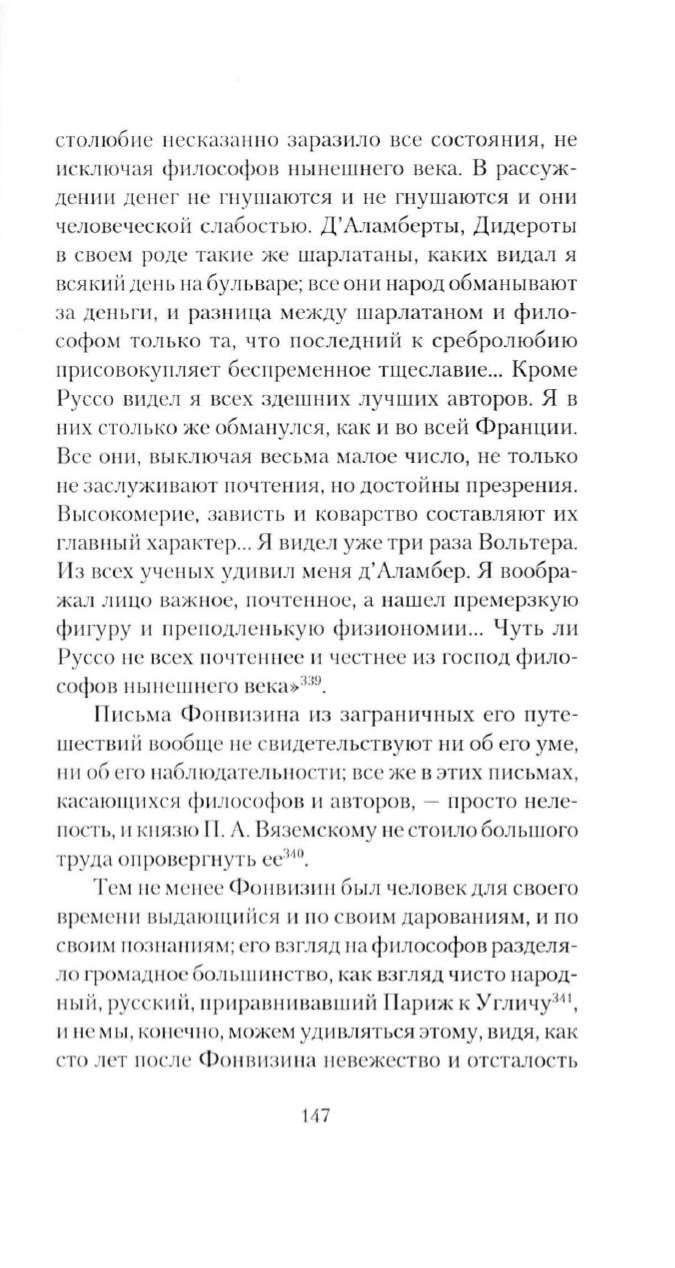 столюбие несказанно заразило все состояния, не исключая философов нынешнего века. В рассуждении денег не гнушаются и не гнушаются и они человеческой слабостью. Д'Аламберты, Дидероты в своем роде такие же шарлатаны, каких видал я всякий день на бульваре; все они народ обманывают за деньги, и разница между шарлатаном и философом только та, что последний к сребролюбию присовокупляет беспременное тщеславие... Кроме Руссо видел я всех здешних лучших авторов. Я в них столько же обманулся, как и во всей Франции. Все они, выключая весьма малое число, не только не заслуживают почтения, но достойны презрения. Высокомерие, зависть и коварство составляют их главный характер... Я видел уже три раза Вольтера. Из всех ученых удивил меня д'Аламбер. Я воображал лицо важное, почтенное, а нашел премерзкую фигуру и преподленькую физиономии... Чуть ли Руссо не всех почтеннее и честнее из господ философов нынешнего века»$^{339}$.

Письма Фонвизина из заграничных его путешествий вообще не свидетельствуют ни об его уме, ни об его наблюдательности; все же в этих письмах, касающихся философов и авторов, — просто нелепость, и князю П. А. Вяземскому не стоило большого труда опровергнуть ее$^{340}$.

Тем не менее Фонвизин был человек для своего времени выдающийся и по своим дарованиям, и по своим познаниям; его взгляд на философов разделяло громадное большинство, как взгляд чисто народный, русский, приравнивавший Париж к Угличу$^{341}$, и не мы, конечно, можем удивляться этому, видя, как сто лет после Фонвизина невежество и отсталость

147